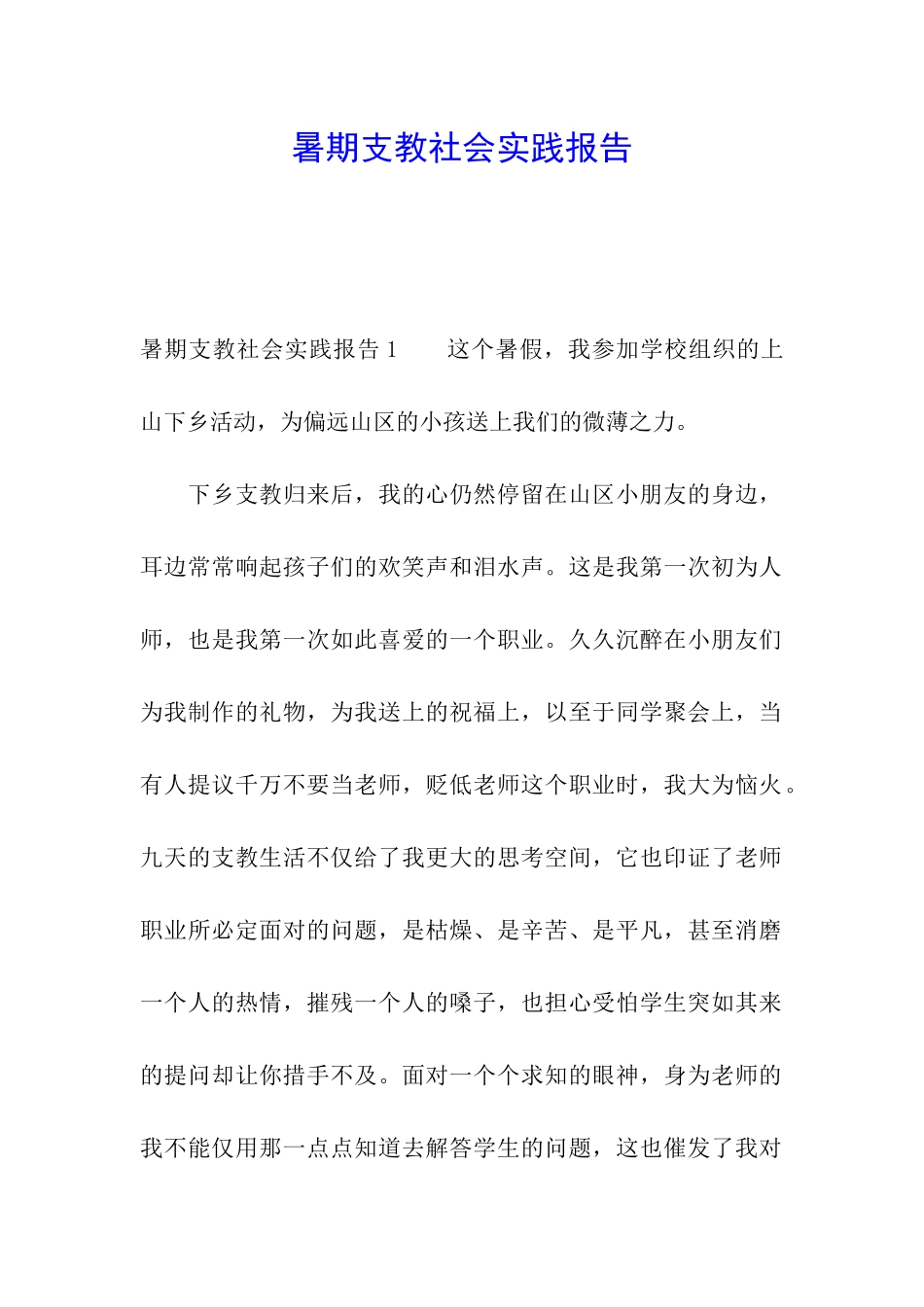 暑期支教社会实践报告

暑期支教社会实践报告 1　　这个暑假，我参加学校组织的上山下乡活动，为偏远山区的小孩送上我们的微薄之力。

下乡支教归来后，我的心仍然停留在山区小朋友的身边，耳边常常响起孩子们的欢笑声和泪水声。这是我第一次初为人师，也是我第一次如此喜爱的一个职业。久久沉醉在小朋友们为我制作的礼物，为我送上的祝福上，以至于同学聚会上，当有人提议千万不要当老师，贬低老师这个职业时，我大为恼火。九天的支教生活不仅给了我更大的思考空间，它也印证了老师职业所必定面对的问题，是枯燥、是辛苦、是平凡，甚至消磨一个人的热情，摧残一个人的嗓子，也担心受怕学生突如其来的提问却让你措手不及。面对一个个求知的眼神，身为老师的我不能仅用那一点点知道去解答学生的问题，这也催发了我对